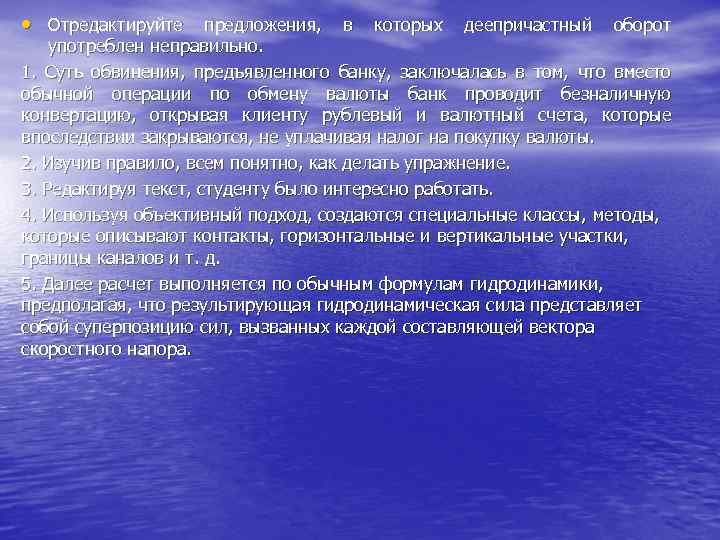 • Отредактируйте предложения, в которых деепричастный оборот употреблен неправильно.

1. Суть обвинения, предъявленного банку, заключалась в том, что вместо обычной операции по обмену валюты банк проводит безналичную конвертацию, открывая клиенту рублевый и валютный счета, которые впоследствии закрываются, не уплачивая налог на покупку валюты.

2. Изучив правило, всем понятно, как делать упражнение.

3. Редактируя текст, студенту было интересно работать.

4. Используя объективный подход, создаются специальные классы, методы, которые описывают контакты, горизонтальные и вертикальные участки, границы каналов и т. д.

5. Далее расчет выполняется по обычным формулам гидродинамики, предполагая, что результирующая гидродинамическая сила представляет собой суперпозицию сил, вызванных каждой составляющей вектора скоростного напора.